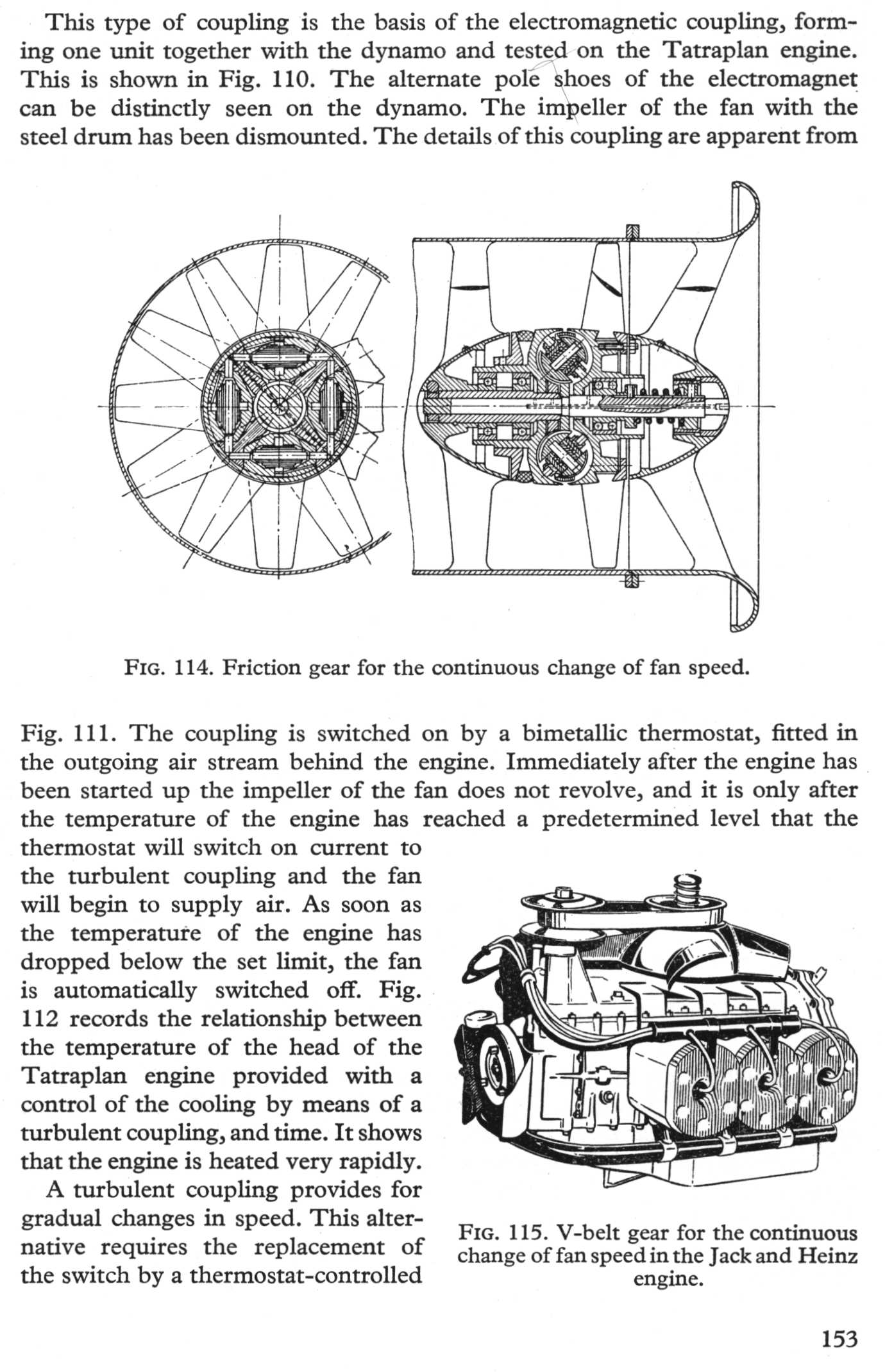 This type of coupling is the basis of the electromagnetic coupling, forming one unit together with the dynamo and tested on the Tatraplan engine. This is shown in Fig. 110. The alternate pole shoes of the electromagnet can be distinctly seen on the dynamo. The impeller of the fan with the steel drum has been dismounted. The details of this coupling are apparent from

FIG. 114. Friction gear for the continuous change of fan speed.

Fig. 111. The coupling is switched on by a bimetallic thermostat, fitted in the outgoing air stream behind the engine. Immediately after the engine has been started up the impeller of the fan does not revolve, and it is only after the temperature of the engine has reached a predetermined level that the thermostat will switch on current to the turbulent coupling and the fan will begin to supply air. As soon as the temperature of the engine has dropped below the set limit, the fan is automatically switched off. Fig. 112 records the relationship between the temperature of the head of the Tatraplan engine provided with a control of the cooling by means of a turbulent coupling, and time. It shows that the engine is heated very rapidly.

A turbulent coupling provides for gradual changes in speed. This alternative requires the replacement of the switch by a thermostat-controlled

FIG. 115. V-belt gear for the continuous change of fan speed in the Jack and Heinz engine.

153